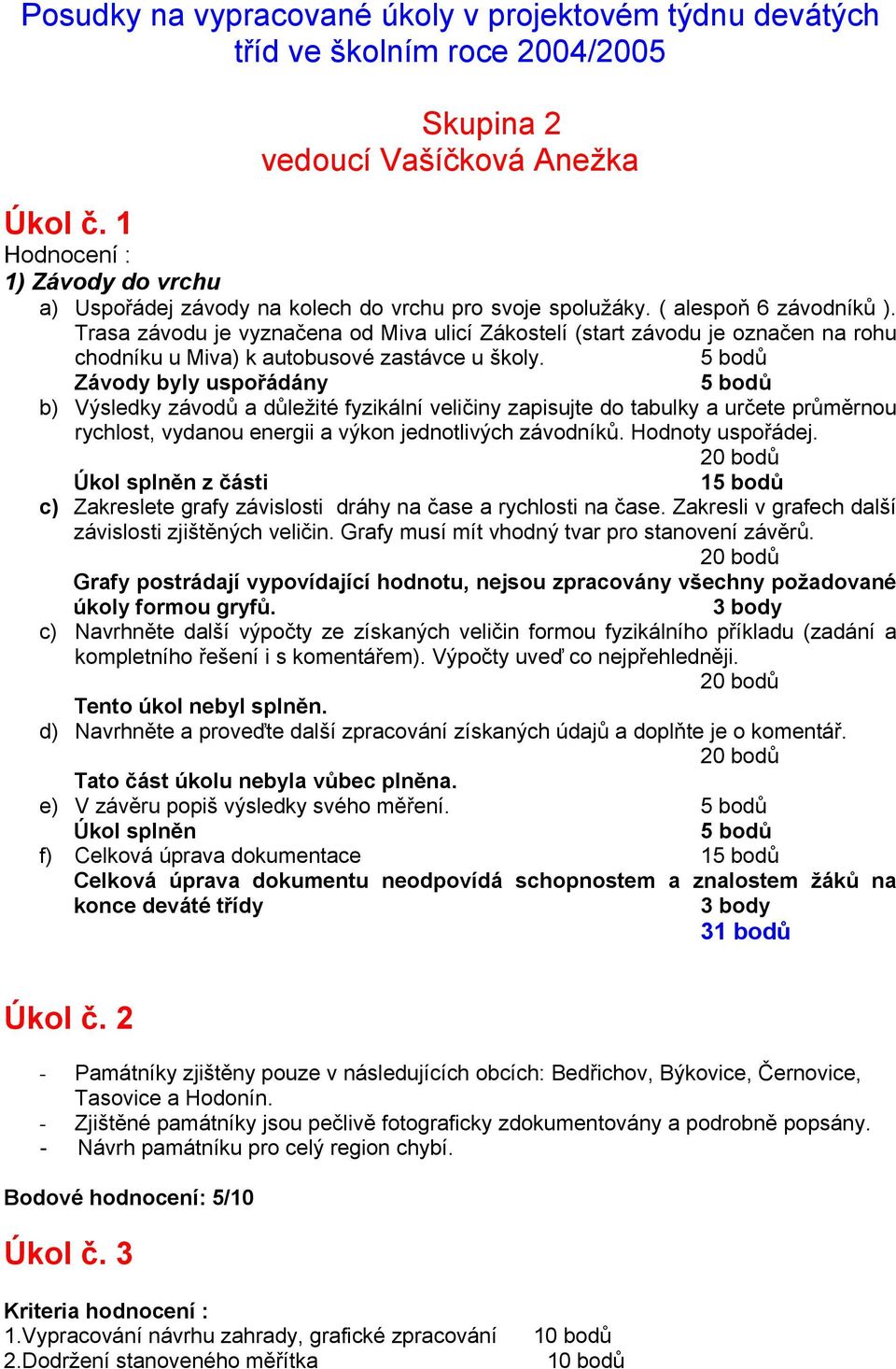 Posudky na vypracované úkoly v projektovém týdnu devátých tříd ve školním roce 2004/2005

Skupina 2
vedoucí Vašíčková Anežka

Úkol č. 1
Hodnocení :
1) Závody do vrchu
a) Uspořádej závody na kolech do vrchu pro svoje spolužáky. ( alespoň 6 závodníků ). Trasa závodu je vyznačena od Miva ulicí Zákostelí (start závodu je označen na rohu chodníku u Miva) k autobusové zastávce u školy. 5 bodů
Závody byly uspořádány 5 bodů
b) Výsledky závodů a důležité fyzikální veličiny zapisujte do tabulky a určete průměrnou rychlost, vydanou energii a výkon jednotlivých závodníků. Hodnoty uspořádej. 20 bodů
Úkol splněn z části 15 bodů
c) Zakreslete grafy závislosti dráhy na čase a rychlosti na čase. Zakresli v grafech další závislosti zjištěných veličin. Grafy musí mít vhodný tvar pro stanovení závěrů. 20 bodů
Grafy postrádají vypovídající hodnotu, nejsou zpracovány všechny požadované úkoly formou gryfů. 3 body
c) Navrhněte další výpočty ze získaných veličin formou fyzikálního příkladu (zadání a kompletního řešení i s komentářem). Výpočty uveď co nejpřehledněji. 20 bodů
Tento úkol nebyl splněn.
d) Navrhněte a proveďte další zpracování získaných údajů a doplňte je o komentář. 20 bodů
Tato část úkolu nebyla vůbec plněna.
e) V závěru popiš výsledky svého měření. 5 bodů
Úkol splněn 5 bodů
f) Celková úprava dokumentace 15 bodů
Celková úprava dokumentu neodpovídá schopnostem a znalostem žáků na konce deváté třídy 3 body
31 bodů

Úkol č. 2

- Památníky zjištěny pouze v následujících obcích: Bedřichov, Býkovice, Černovice, Tasovice a Hodonín.
- Zjištěné památníky jsou pečlivě fotograficky zdokumentovány a podrobně popsány.
- Návrh památníku pro celý region chybí.

Bodové hodnocení: 5/10

Úkol č. 3

Kriteria hodnocení :
1.Vypracování návrhu zahrady, grafické zpracování 10 bodů
2.Dodržení stanoveného měřítka 10 bodů